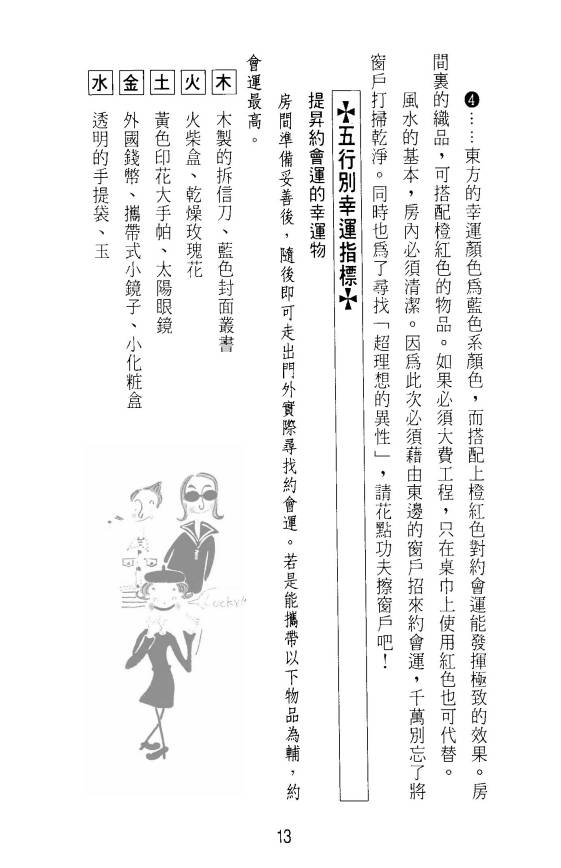 ❹……東方的幸運顏色爲藍色系顏色，而搭配上橙紅色對約會運能發揮極致的效果。房間裏的織品，可搭配橙紅色的物品。如果必須大費工程，只在桌巾上使用紅色也可代替。

風水的基本，房內必須清潔。因爲此次必須藉由東邊的窗戶招來約會運，千萬別忘了將窗戶打掃乾淨。同時也爲了尋找「超理想的異性」，請花點功夫擦窗戶吧！

✠五行別幸運指標✠

提昇約會運的幸運物

房間準備妥善後，隨後即可走出門外實際尋找約會運。若是能攜帶以下物品為輔，約會運最高。

木 木製的拆信刀、藍色封面叢書

火 火柴盒、乾燥玫瑰花

土 黃色印花大手帕、太陽眼鏡

金 外國錢幣、攜帶式小鏡子、小化粧盒

水 透明的手提袋、玉

Lucky!

13